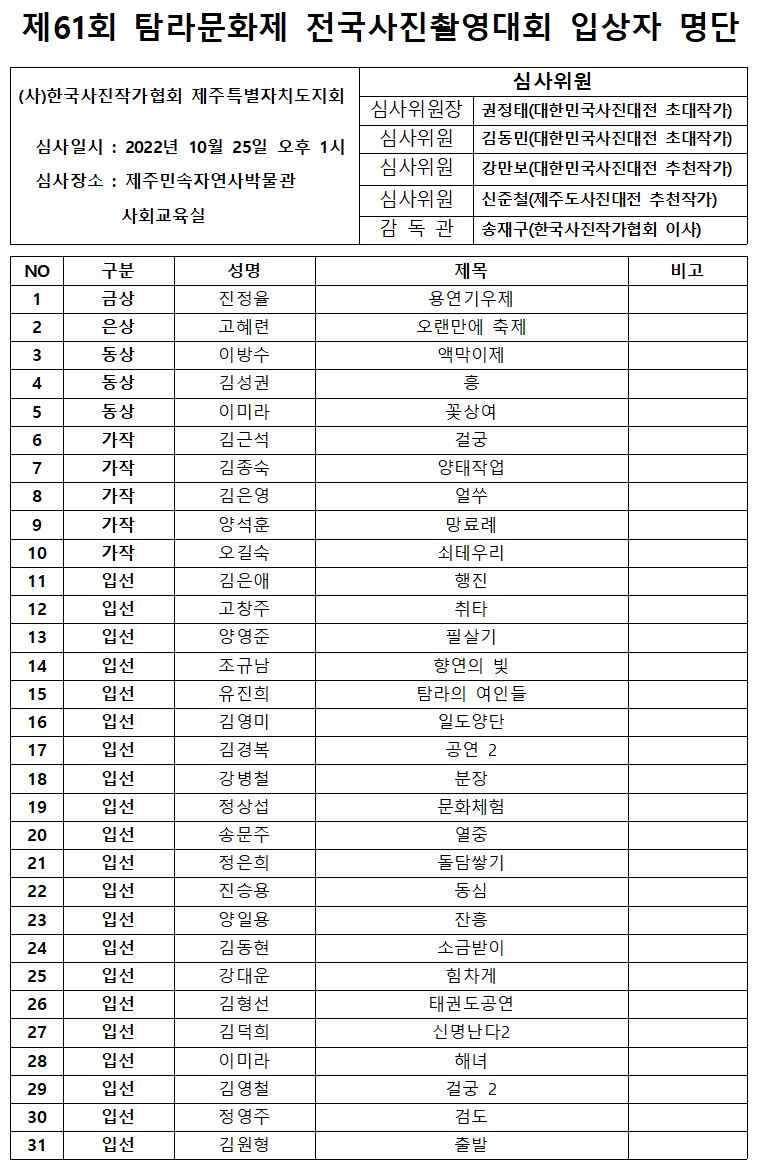 제61회 탐라문화제 전국사진촬영대회 입상자 명단

(사)한국사진작가협회 제주특별자치도지회

심사일시 : 2022년 10월 25일 오후 1시

심사장소 : 제주민속자연사박물관 사회교육실

| 심사위원 | |
|---|---|
| 심사위원장 | 권정태(대한민국사진대전 초대작가) |
| 심사위원 | 김동민(대한민국사진대전 초대작가) |
| 심사위원 | 강만보(대한민국사진대전 추천작가) |
| 심사위원 | 신준철(제주도사진대전 추천작가) |
| 감 독 관 | 송재구(한국사진작가협회 이사) |

| NO | 구분 | 성명 | 제목 | 비고 |
|---|---|---|---|---|
| 1 | 금상 | 진정율 | 용연기우제 | |
| 2 | 은상 | 고혜련 | 오랜만에 축제 | |
| 3 | 동상 | 이방수 | 액막이제 | |
| 4 | 동상 | 김성권 | 흥 | |
| 5 | 동상 | 이미라 | 꽃상여 | |
| 6 | 가작 | 김근석 | 걸궁 | |
| 7 | 가작 | 김종숙 | 양태작업 | |
| 8 | 가작 | 김은영 | 얼쑤 | |
| 9 | 가작 | 양석훈 | 망료례 | |
| 10 | 가작 | 오길숙 | 쇠테우리 | |
| 11 | 입선 | 김은애 | 행진 | |
| 12 | 입선 | 고창주 | 취타 | |
| 13 | 입선 | 양영준 | 필살기 | |
| 14 | 입선 | 조규남 | 향연의 빛 | |
| 15 | 입선 | 유진희 | 탐라의 여인들 | |
| 16 | 입선 | 김영미 | 일도양단 | |
| 17 | 입선 | 김경복 | 공연 2 | |
| 18 | 입선 | 강병철 | 분장 | |
| 19 | 입선 | 정상섭 | 문화체험 | |
| 20 | 입선 | 송문주 | 열중 | |
| 21 | 입선 | 정은희 | 돌담쌓기 | |
| 22 | 입선 | 진승용 | 동심 | |
| 23 | 입선 | 양일용 | 잔흥 | |
| 24 | 입선 | 김동현 | 소금받이 | |
| 25 | 입선 | 강대운 | 힘차게 | |
| 26 | 입선 | 김형선 | 태권도공연 | |
| 27 | 입선 | 김덕희 | 신명난다2 | |
| 28 | 입선 | 이미라 | 해녀 | |
| 29 | 입선 | 김영철 | 걸궁 2 | |
| 30 | 입선 | 정영주 | 검도 | |
| 31 | 입선 | 김원형 | 출발 | |